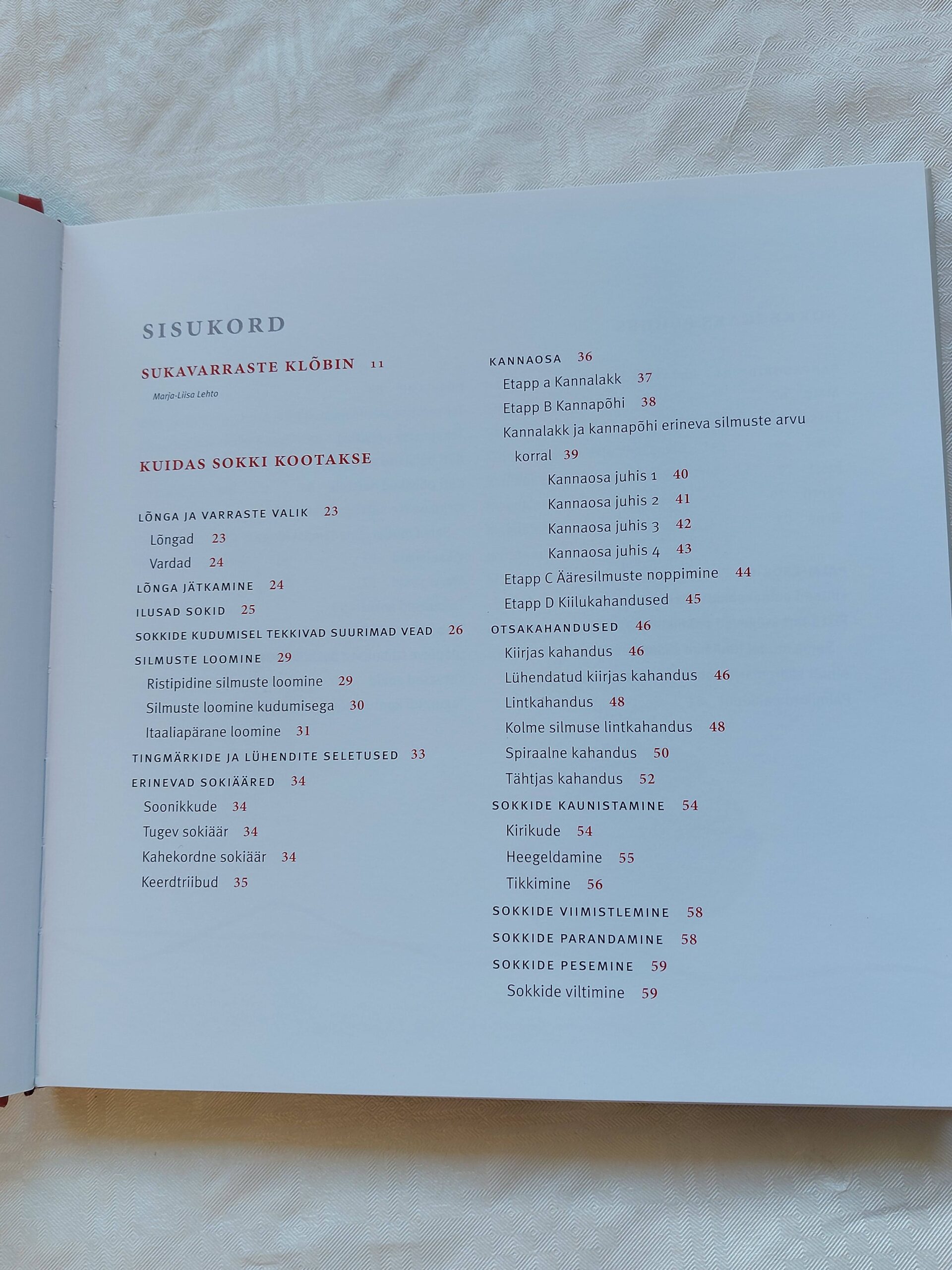 SISUKORD

SUKAVARRASTE KLÕBIN 11

Marja-Liisa Lehto

KUIDAS SOKKI KOOTAKSE

LÕNGA JA VARRASTE VALIK 23
Lõngad 23
Vardad 24
LÕNGA JÄTKAMINE 24
ILUSAD SOKID 25
SOKKIDE KUDUMISEL TEKKIVAD SUURIMAD VEAD 26
SILMUSTE LOOMINE 29
Ristipidine silmuste loomine 29
Silmuste loomine kudumisega 30
Itaaliapärane loomine 31
TINGMÄRKIDE JA LÜHENDITE SELETUSED 33
ERINEVAD SOKIÄÄRED 34
Soonikkude 34
Tugev sokiäär 34
Kahekordne sokiäär 34
Keerdtriibud 35

KANNAOSA 36
Etapp a Kannalakk 37
Etapp B Kannapõhi 38
Kannalakk ja kannapõhi erineva silmuste arvu korral 39
Kannaosa juhis 1 40
Kannaosa juhis 2 41
Kannaosa juhis 3 42
Kannaosa juhis 4 43
Etapp C Ääresilmuste noppimine 44
Etapp D Kiilukahandused 45
OTSAKAHANDUSED 46
Kiirjas kahandus 46
Lühendatud kiirjas kahandus 46
Lintkahandus 48
Kolme silmuse lintkahandus 48
Spiraalne kahandus 50
Tähtjas kahandus 52
SOKKIDE KAUNISTAMINE 54
Kirikude 54
Heegeldamine 55
Tikkimine 56
SOKKIDE VIIMISTLEMINE 58
SOKKIDE PARANDAMINE 58
SOKKIDE PESEMINE 59
Sokkide viltimine 59